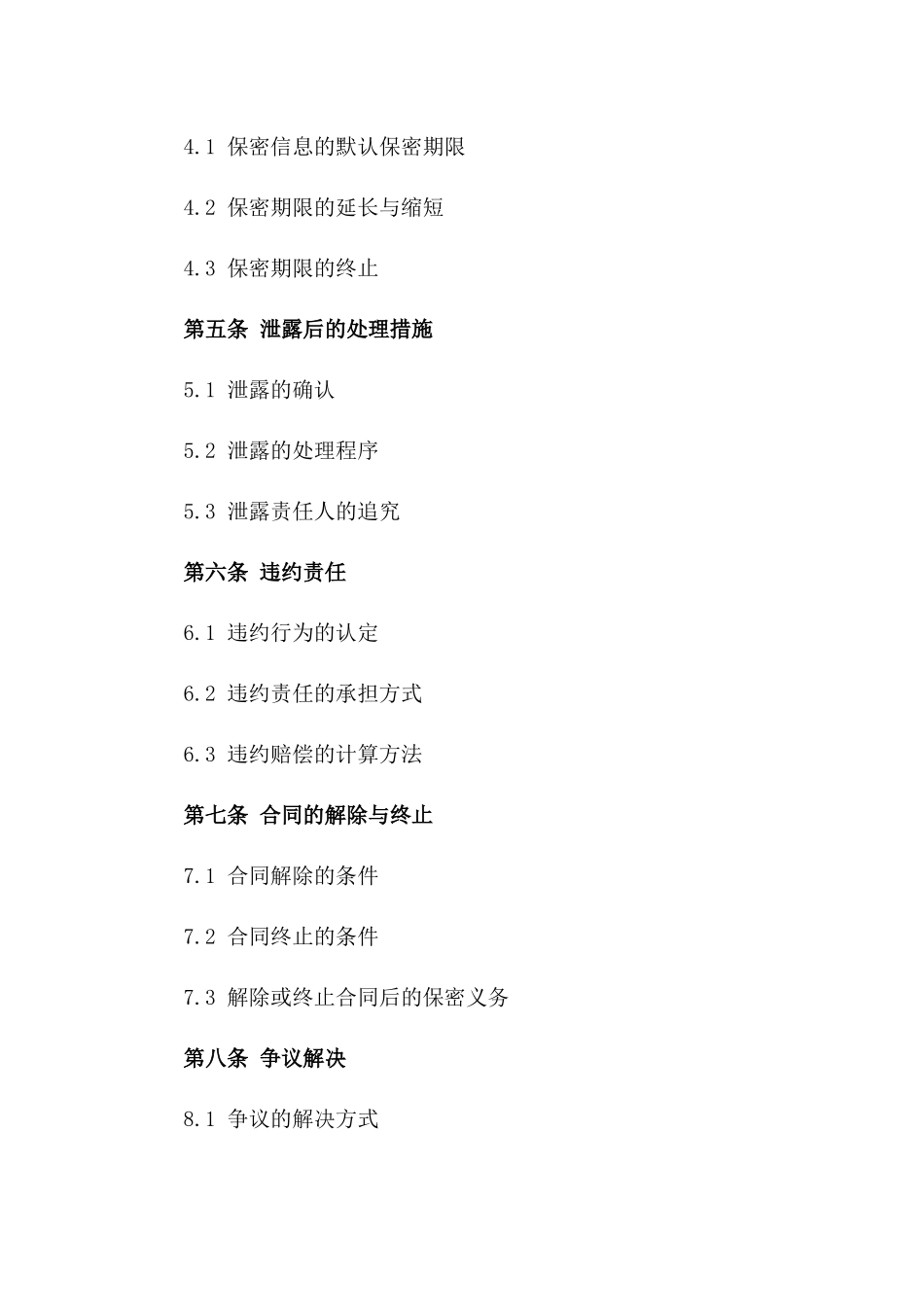 4.1 保密信息的默认保密期限

4.2 保密期限的延长与缩短

4.3 保密期限的终止

第五条 泄露后的处理措施

5.1 泄露的确认

5.2 泄露的处理程序

5.3 泄露责任人的追究

第六条 违约责任

6.1 违约行为的认定

6.2 违约责任的承担方式

6.3 违约赔偿的计算方法

第七条 合同的解除与终止

7.1 合同解除的条件

7.2 合同终止的条件

7.3 解除或终止合同后的保密义务

第八条 争议解决

8.1 争议的解决方式